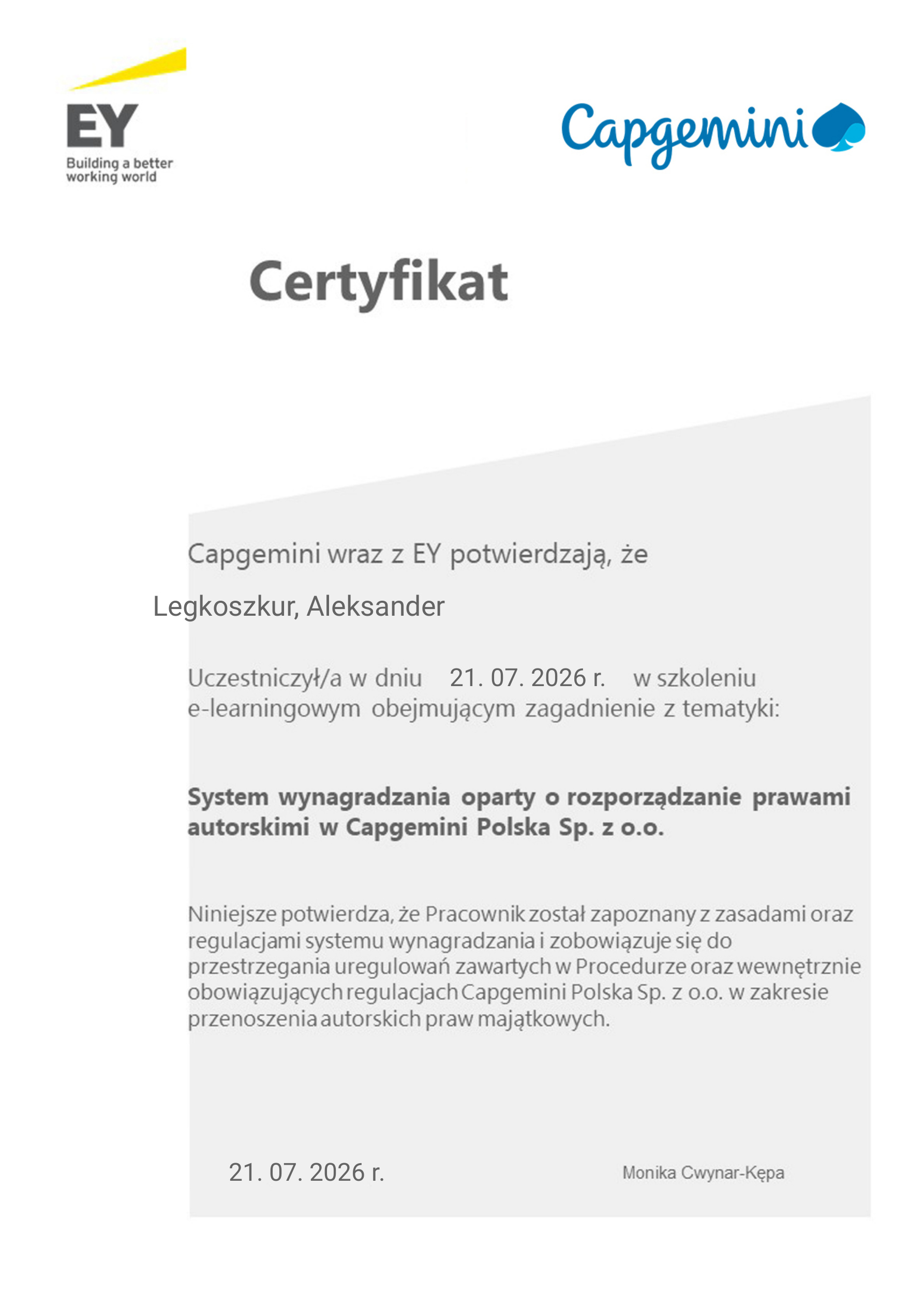 EY
Building a better working world

Capgemini

Certyfikat

Capgemini wraz z EY potwierdzają, że

Legkoszkur, Aleksander

Uczestniczył/a w dniu 21. 07. 2026 r. w szkoleniu e-learningowym obejmującym zagadnienie z tematyki:

System wynagradzania oparty o rozporządzanie prawami autorskimi w Capgemini Polska Sp. z o.o.

Niniejsze potwierdza, że Pracownik został zapoznany z zasadami oraz regulacjami systemu wynagradzania i zobowiązuje się do przestrzegania uregulowań zawartych w Procedurze oraz wewnętrznie obowiązujących regulacjach Capgemini Polska Sp. z o.o. w zakresie przenoszenia autorskich praw majątkowych.

21. 07. 2026 r.

Monika Cwynar-Kępa